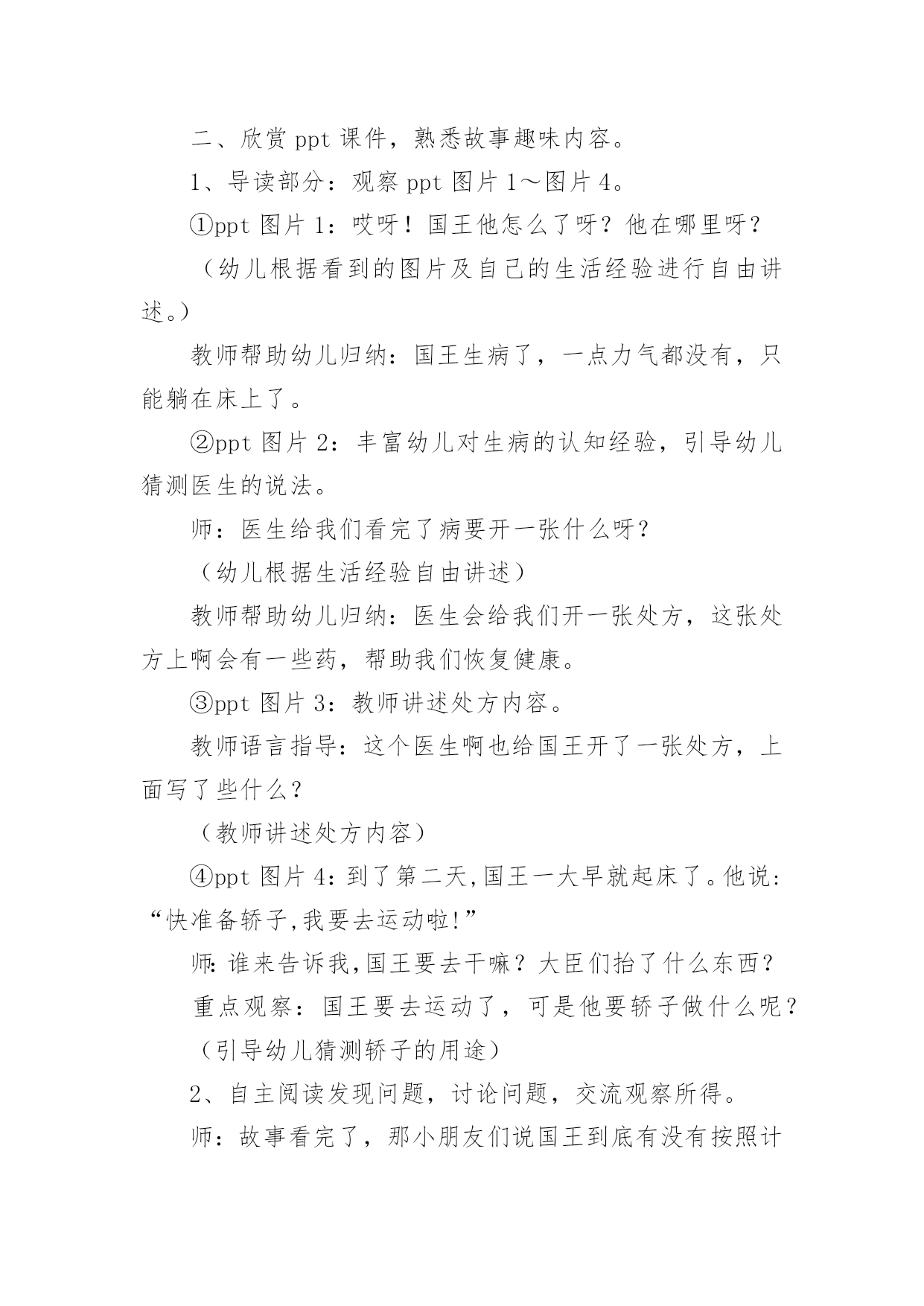 二、欣赏 ppt 课件，熟悉故事趣味内容。

1、导读部分：观察 ppt 图片 1～图片 4。

①ppt 图片 1：哎呀！国王他怎么了呀？他在哪里呀？

（幼儿根据看到的图片及自己的生活经验进行自由讲述。）

教师帮助幼儿归纳：国王生病了，一点力气都没有，只能躺在床上了。

②ppt 图片 2：丰富幼儿对生病的认知经验，引导幼儿猜测医生的说法。

师：医生给我们看完了病要开一张什么呀？

（幼儿根据生活经验自由讲述）

教师帮助幼儿归纳：医生会给我们开一张处方，这张处方上啊会有一些药，帮助我们恢复健康。

③ppt 图片 3：教师讲述处方内容。

教师语言指导：这个医生啊也给国王开了一张处方，上面写了些什么？

（教师讲述处方内容）

④ppt 图片 4：到了第二天,国王一大早就起床了。他说:“快准备轿子,我要去运动啦!”

师:谁来告诉我,国王要去干嘛？大臣们抬了什么东西？

重点观察：国王要去运动了，可是他要轿子做什么呢？

（引导幼儿猜测轿子的用途）

2、自主阅读发现问题，讨论问题，交流观察所得。

师：故事看完了，那小朋友们说国王到底有没有按照计